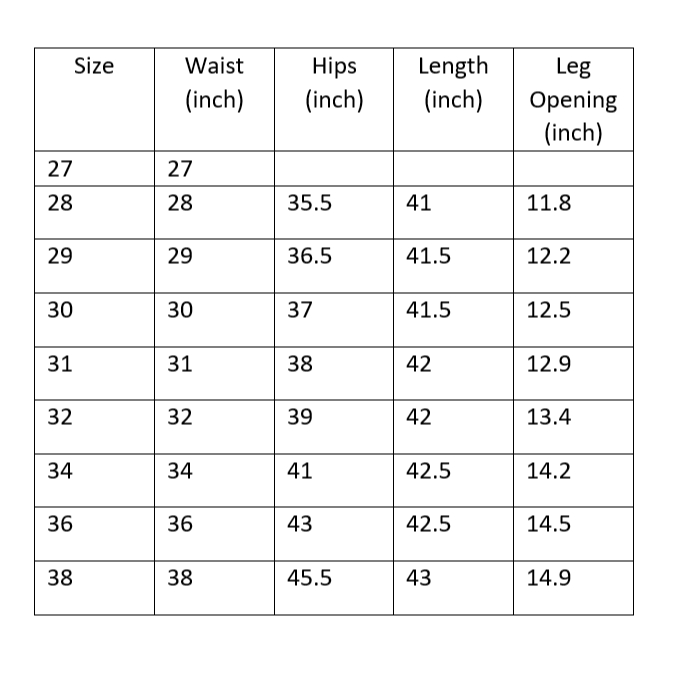 | Size | Waist (inch) | Hips (inch) | Length (inch) | Leg Opening (inch) |
|---|---|---|---|---|
| 27 | 27 | | | |
| 28 | 28 | 35.5 | 41 | 11.8 |
| 29 | 29 | 36.5 | 41.5 | 12.2 |
| 30 | 30 | 37 | 41.5 | 12.5 |
| 31 | 31 | 38 | 42 | 12.9 |
| 32 | 32 | 39 | 42 | 13.4 |
| 34 | 34 | 41 | 42.5 | 14.2 |
| 36 | 36 | 43 | 42.5 | 14.5 |
| 38 | 38 | 45.5 | 43 | 14.9 |